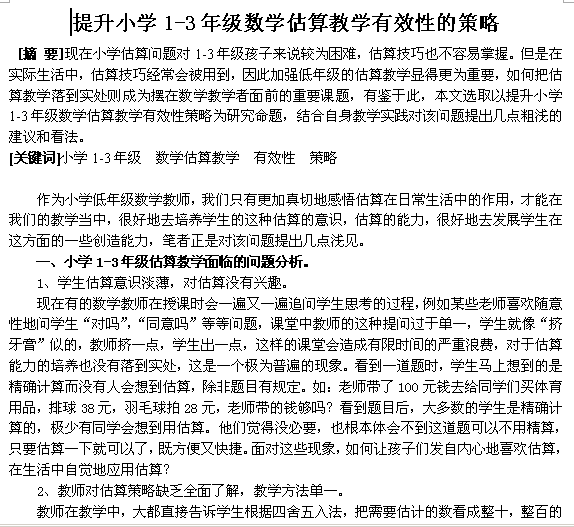 提升小学 1-3 年级数学估算教学有效性的策略

[摘 要]现在小学估算问题对 1-3 年级孩子来说较为困难，估算技巧也不容易掌握。但是在实际生活中，估算技巧经常会被用到，因此加强低年级的估算教学显得更为重要，如何把估算教学落到实处则成为摆在数学教学者面前的重要课题，有鉴于此，本文选取以提升小学 1-3 年级数学估算教学有效性策略为研究命题，结合自身教学实践对该问题提出几点粗浅的建议和看法。

[关键词]小学 1-3 年级　数学估算教学　有效性　策略

作为小学低年级数学教师，我们只有更加真切地感悟估算在日常生活中的作用，才能在我们的教学当中，很好地去培养学生的这种估算的意识，估算的能力，很好地去发展学生在这方面的一些创造能力，笔者正是对该问题提出几点浅见。

一、小学 1-3 年级估算教学面临的问题分析。

1、学生估算意识淡薄，对估算没有兴趣。

现在有的数学教师在授课时会一遍又一遍追问学生思考的过程，例如某些老师喜欢随意性地问学生“对吗”，“同意吗”等等问题，课堂中教师的这种提问过于单一，学生就像“挤牙膏”似的，教师挤一点，学生出一点，这样的课堂会造成有限时间的严重浪费，对于估算能力的培养也没有落到实处，这是一个极为普遍的现象。看到一道题时，学生马上想到的是精确计算而没有人会想到估算，除非题目有规定。如：老师带了 100 元钱去给同学们买体育用品，排球 38 元，羽毛球拍 28 元，老师带的钱够吗？看到题目后，大多数的学生是精确计算的，极少有同学会想到用估算。他们觉得没必要，也根本体会不到这道题可以不用精算，只要估算一下就可以了，既方便又快捷。面对这些现象，如何让孩子们发自内心地喜欢估算，在生活中自觉地应用估算？

2、教师对估算策略缺乏全面了解，教学方法单一。

教师在教学中，大都直接告诉学生根据四舍五入法，把需要估计的数看成整十，整百的